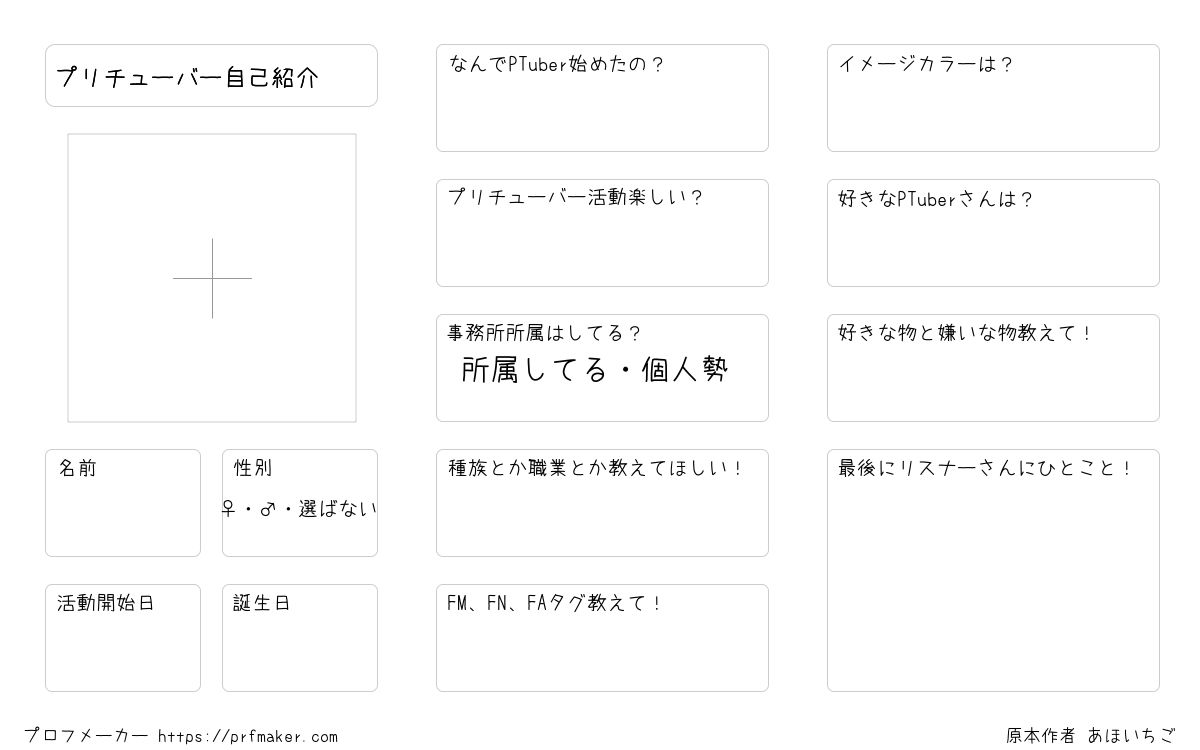 プリチューバー自己紹介

名前

性別
♀・♂・選ばない

活動開始日

誕生日

なんでPTuber始めたの？

プリチューバー活動楽しい？

事務所所属はしてる？
所属してる・個人勢

種族とか職業とか教えてほしい！

FM、FN、FAタグ教えて！

イメージカラーは？

好きなPTuberさんは？

好きな物と嫌いな物教えて！

最後にリスナーさんにひとこと！

プロフメーカー https://prfmaker.com

原本作者 あほいちご